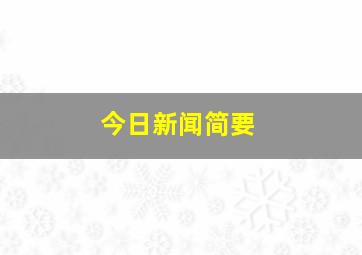 今日新闻简要